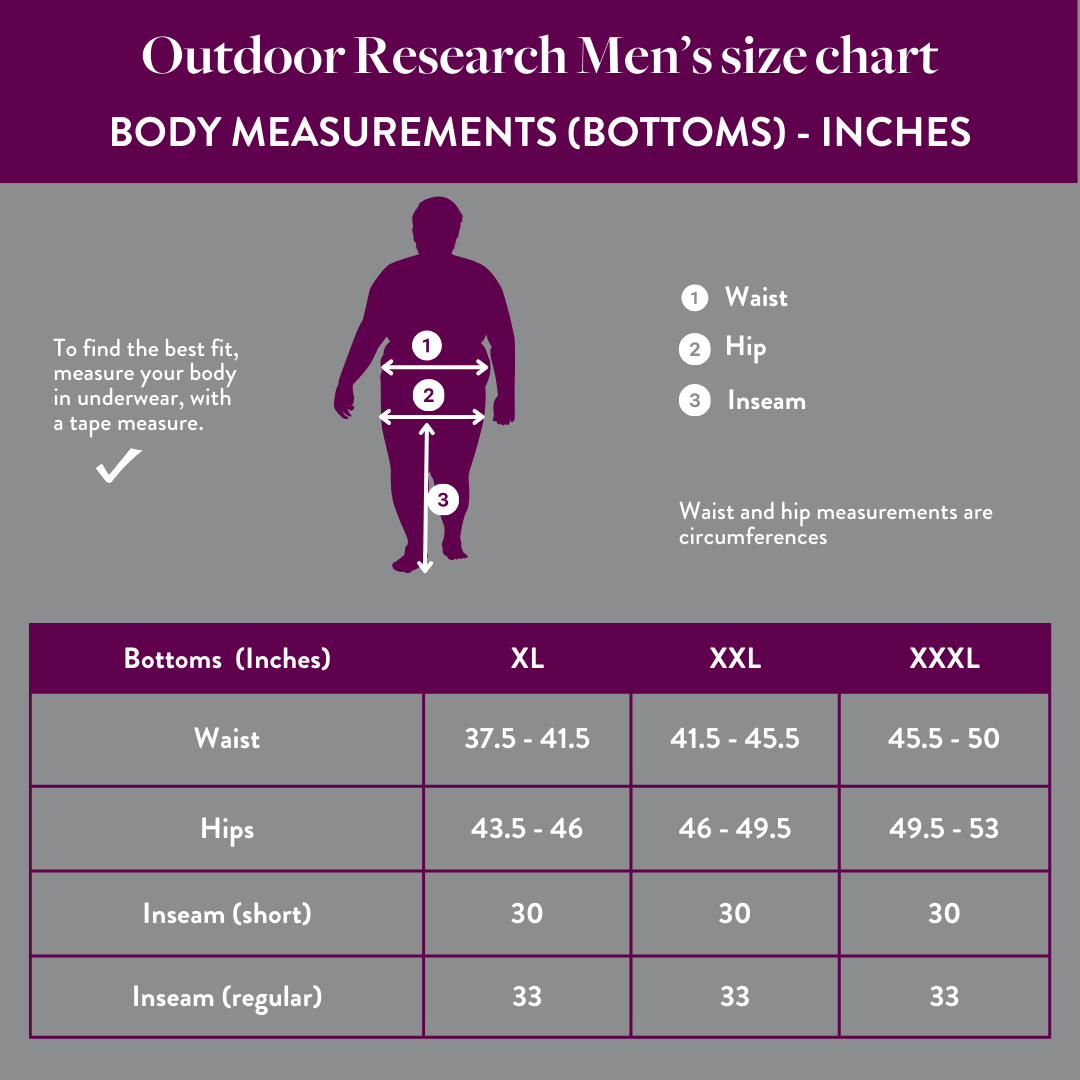 Outdoor Research Men's size chart

BODY MEASUREMENTS (BOTTOMS) - INCHES

To find the best fit, measure your body in underwear, with a tape measure.

1
2
3

1 Waist
2 Hip
3 Inseam

Waist and hip measurements are circumferences

| Bottoms (Inches) | XL | XXL | XXXL |
|---|---|---|---|
| Waist | 37.5 - 41.5 | 41.5 - 45.5 | 45.5 - 50 |
| Hips | 43.5 - 46 | 46 - 49.5 | 49.5 - 53 |
| Inseam (short) | 30 | 30 | 30 |
| Inseam (regular) | 33 | 33 | 33 |